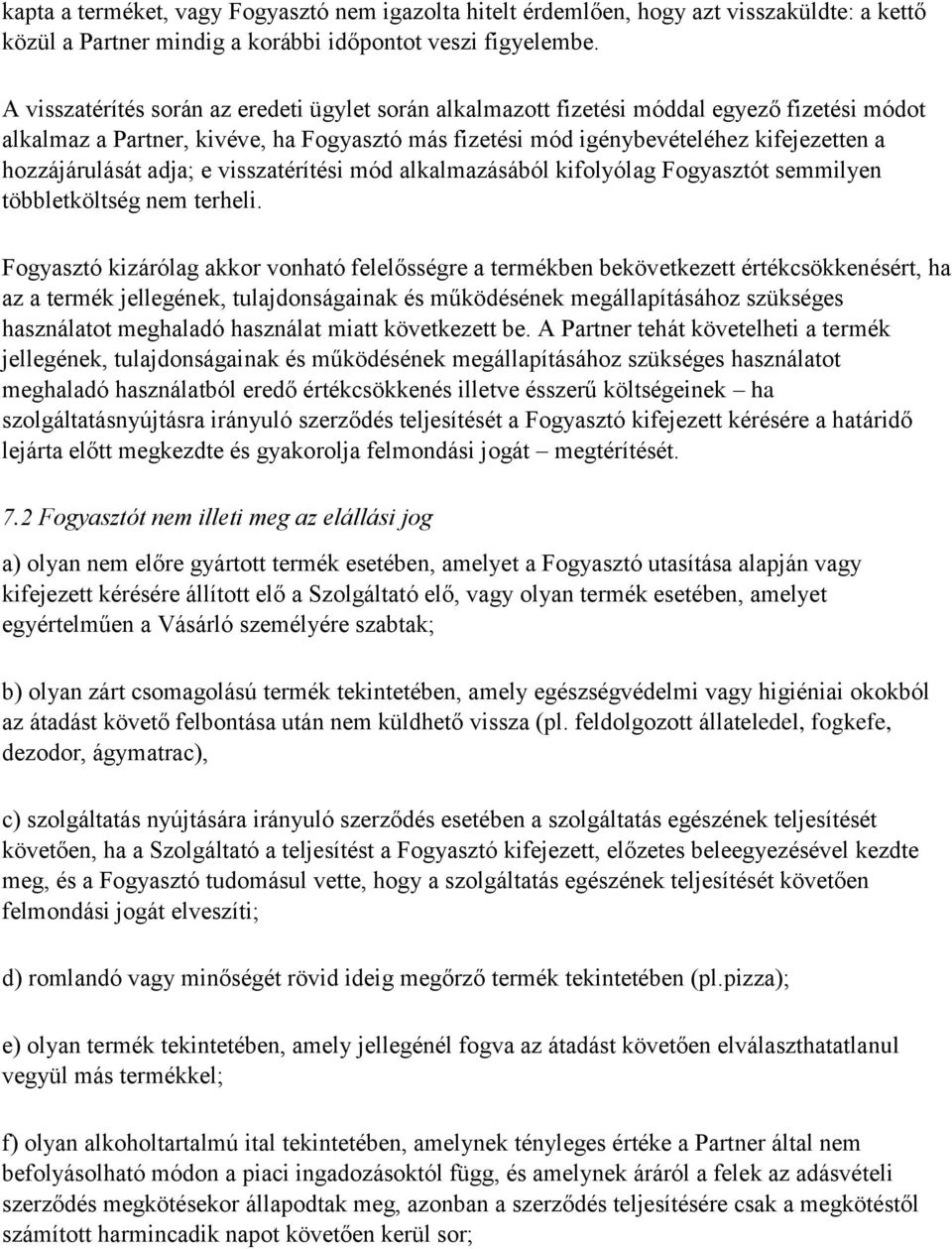 kapta a terméket, vagy Fogyasztó nem igazolta hitelt érdemlően, hogy azt visszaküldte: a kettő közül a Partner mindig a korábbi időpontot veszi figyelembe.

A visszatérítés során az eredeti ügylet során alkalmazott fizetési móddal egyező fizetési módot alkalmaz a Partner, kivéve, ha Fogyasztó más fizetési mód igénybevételéhez kifejezetten a hozzájárulását adja; e visszatérítési mód alkalmazásából kifolyólag Fogyasztót semmilyen többletköltség nem terheli.

Fogyasztó kizárólag akkor vonható felelősségre a termékben bekövetkezett értékcsökkenésért, ha az a termék jellegének, tulajdonságainak és működésének megállapításához szükséges használatot meghaladó használat miatt következett be. A Partner tehát követelheti a termék jellegének, tulajdonságainak és működésének megállapításához szükséges használatot meghaladó használatból eredő értékcsökkenés illetve ésszerű költségeinek – ha szolgáltatásnyújtásra irányuló szerződés teljesítését a Fogyasztó kifejezett kérésére a határidő lejárta előtt megkezdte és gyakorolja felmondási jogát – megtérítését.

7.2 Fogyasztót nem illeti meg az elállási jog

a) olyan nem előre gyártott termék esetében, amelyet a Fogyasztó utasítása alapján vagy kifejezett kérésére állított elő a Szolgáltató elő, vagy olyan termék esetében, amelyet egyértelműen a Vásárló személyére szabtak;

b) olyan zárt csomagolású termék tekintetében, amely egészségvédelmi vagy higiéniai okokból az átadást követő felbontása után nem küldhető vissza (pl. feldolgozott állateledel, fogkefe, dezodor, ágymatrac),

c) szolgáltatás nyújtására irányuló szerződés esetében a szolgáltatás egészének teljesítését követően, ha a Szolgáltató a teljesítést a Fogyasztó kifejezett, előzetes beleegyezésével kezdte meg, és a Fogyasztó tudomásul vette, hogy a szolgáltatás egészének teljesítését követően felmondási jogát elveszíti;

d) romlandó vagy minőségét rövid ideig megőrző termék tekintetében (pl.pizza);

e) olyan termék tekintetében, amely jellegénél fogva az átadást követően elválaszthatatlanul vegyül más termékkel;

f) olyan alkoholtartalmú ital tekintetében, amelynek tényleges értéke a Partner által nem befolyásolható módon a piaci ingadozásoktól függ, és amelynek áráról a felek az adásvételi szerződés megkötésekor állapodtak meg, azonban a szerződés teljesítésére csak a megkötéstől számított harmincadik napot követően kerül sor;